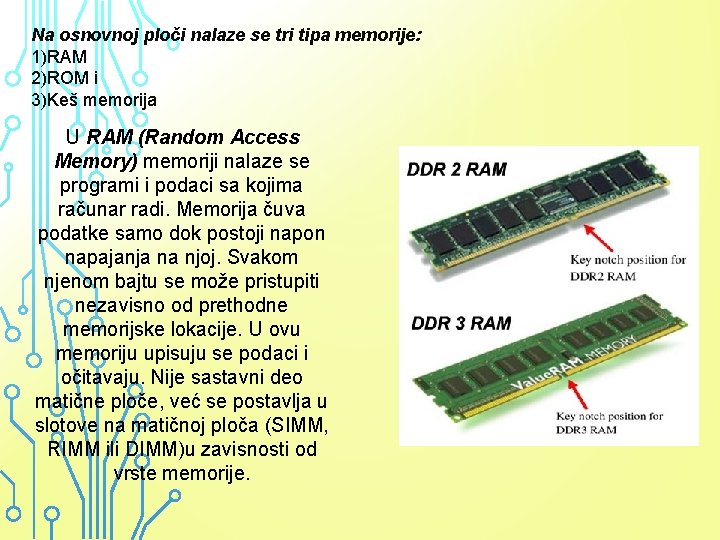 Na osnovnoj ploči nalaze se tri tipa memorije:
1)RAM
2)ROM i
3)Keš memorija

U RAM (Random Access Memory) memoriji nalaze se programi i podaci sa kojima računar radi. Memorija čuva podatke samo dok postoji napon napajanja na njoj. Svakom njenom bajtu se može pristupiti nezavisno od prethodne memorijske lokacije. U ovu memoriju upisuju se podaci i očitavaju. Nije sastavni deo matične ploče, već se postavlja u slotove na matičnoj ploča (SIMM, RIMM ili DIMM)u zavisnosti od vrste memorije.

DDR 2 RAM

Key notch position for DDR2 RAM

DDR 3 RAM

ValueRAM MEMORY

Key notch position for DDR3 RAM